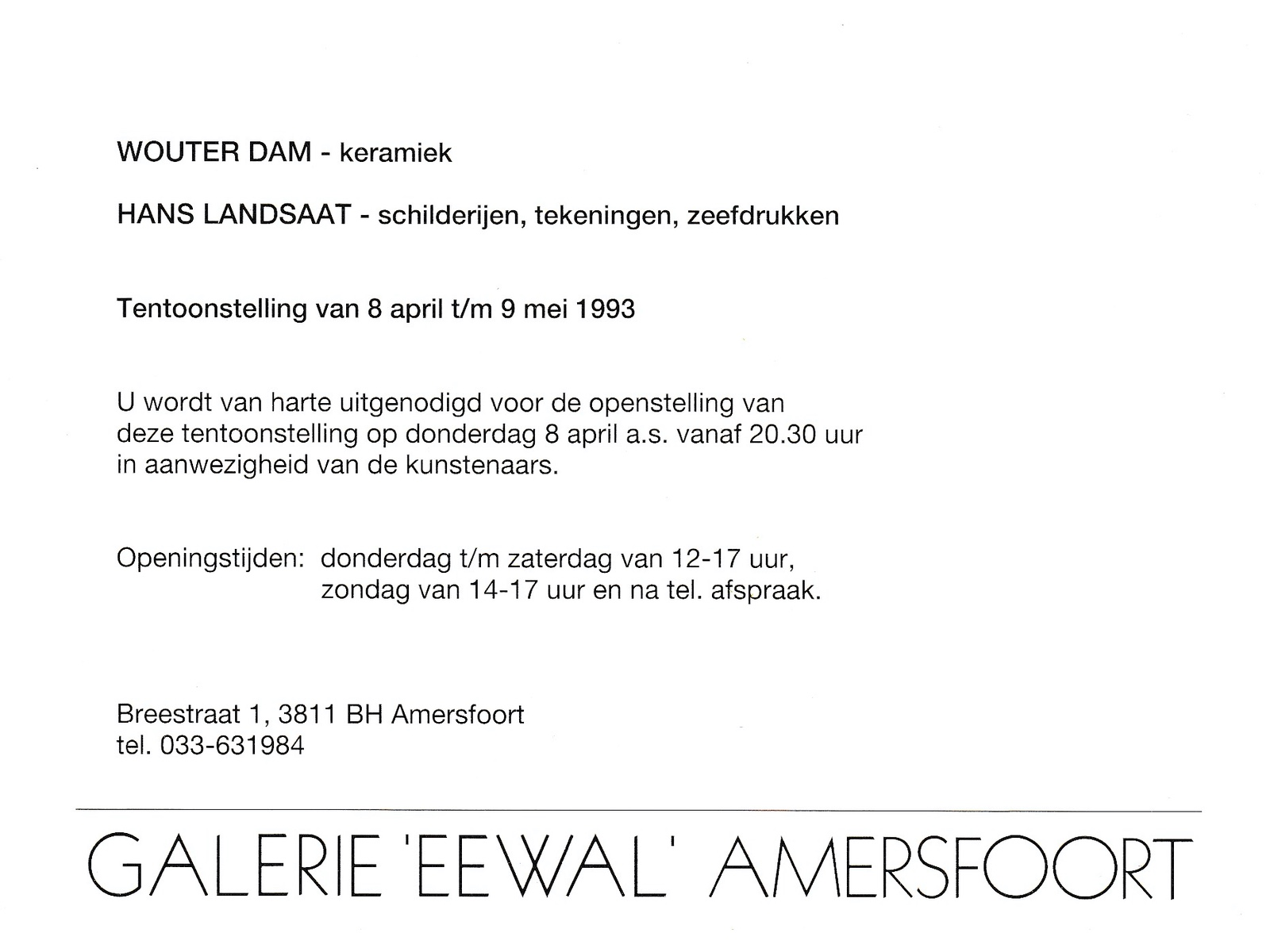 WOUTER DAM - keramiek

HANS LANDSAAT - schilderijen, tekeningen, zeefdrukken

Tentoonstelling van 8 april t/m 9 mei 1993

U wordt van harte uitgenodigd voor de openstelling van deze tentoonstelling op donderdag 8 april a.s. vanaf 20.30 uur in aanwezigheid van de kunstenaars.

Openingstijden: donderdag t/m zaterdag van 12-17 uur,
zondag van 14-17 uur en na tel. afspraak.

Breestraat 1, 3811 BH Amersfoort
tel. 033-631984

GALERIE 'EEWAL' AMERSFOORT